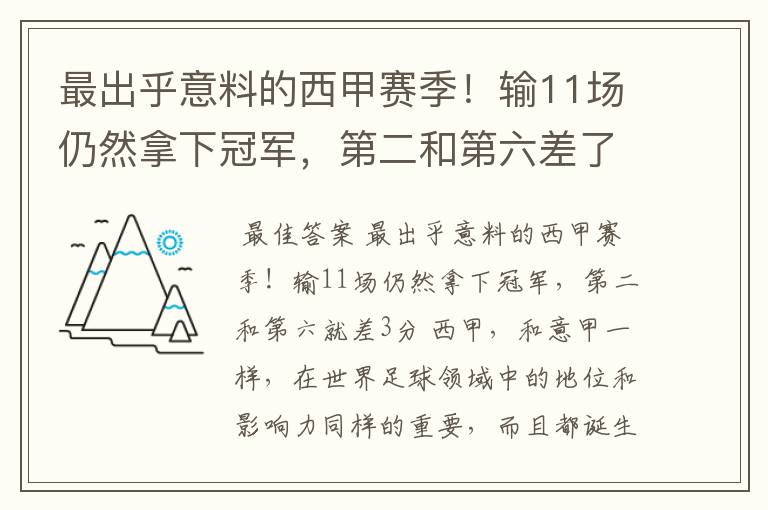 最出乎意料的西甲赛季！输11场仍然拿下冠军，第二和第六差了

最佳答案 最出乎意料的西甲赛季！输11场仍然拿下冠军，第二和第六就差3分 西甲，和意甲一样，在世界足球领域中的地位和影响力同样的重要，而且都诞生